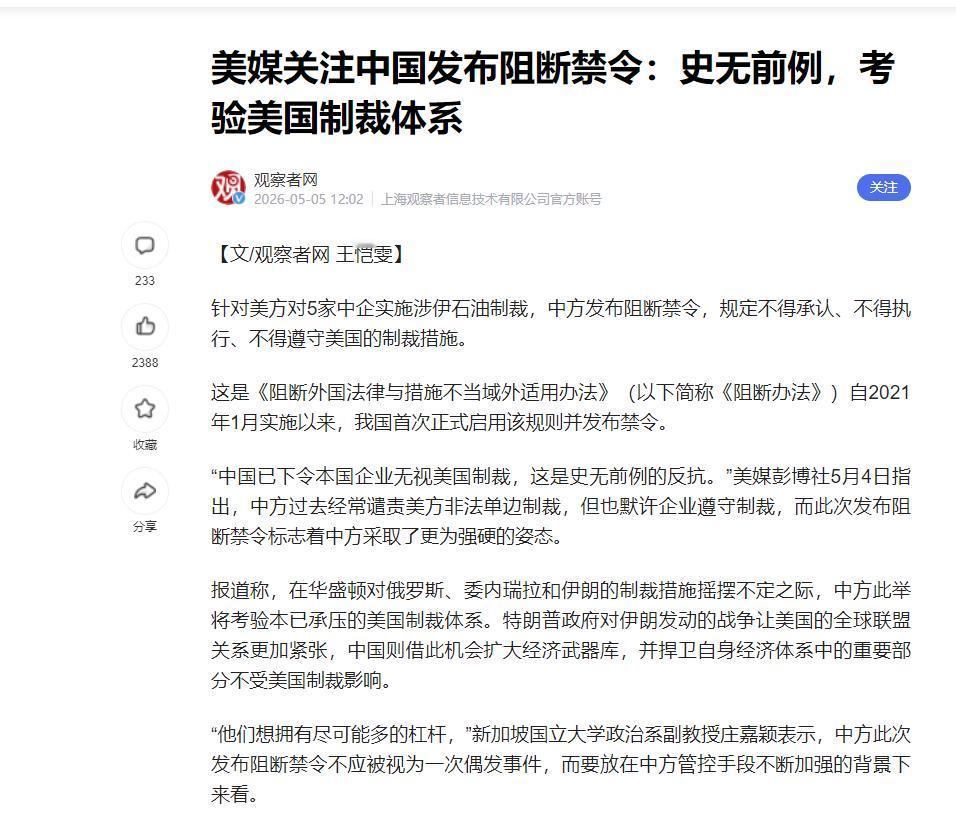 美媒关注中国发布阻断禁令：史无前例，考验美国制裁体系

观察者网
2026-05-05 12:02 | 上海观察者信息技术有限公司官方账号

关注

233
2388
收藏
分享

【文/观察者网 王恺雯】

针对美方对5家中企实施涉伊石油制裁，中方发布阻断禁令，规定不得承认、不得执行、不得遵守美国的制裁措施。

这是《阻断外国法律与措施不当域外适用办法》（以下简称《阻断办法》）自2021年1月实施以来，我国首次正式启用该规则并发布禁令。

“中国已下令本国企业无视美国制裁，这是史无前例的反抗。”美媒彭博社5月4日指出，中方过去经常谴责美方非法单边制裁，但也默许企业遵守制裁，而此次发布阻断禁令标志着中方采取了更为强硬的姿态。

报道称，在华盛顿对俄罗斯、委内瑞拉和伊朗的制裁措施摇摆不定之际，中方此举将考验本已承压的美国制裁体系。特朗普政府对伊朗发动的战争让美国的全球联盟关系更加紧张，中国则借此机会扩大经济武器库，并捍卫自身经济体系中的重要部分不受美国制裁影响。

“他们想拥有尽可能多的杠杆，”新加坡国立大学政治系副教授庄嘉颖表示，中方此次发布阻断禁令不应被视为一次偶发事件，而要放在中方管控手段不断加强的背景下来看。